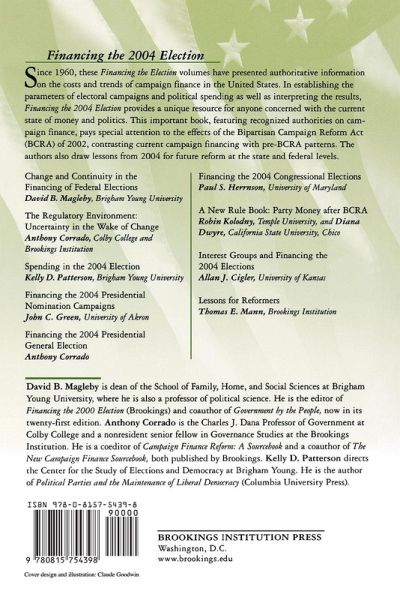 Financing the 2004 Election

Since 1960, these Financing the Election volumes have presented authoritative information on the costs and trends of campaign finance in the United States. In establishing the parameters of electoral campaigns and political spending as well as interpreting the results, Financing the 2004 Election provides a unique resource for anyone concerned with the current state of money and politics. This important book, featuring recognized authorities on campaign finance, pays special attention to the effects of the Bipartisan Campaign Reform Act (BCRA) of 2002, contrasting current campaign financing with pre-BCRA patterns. The authors also draw lessons from 2004 for future reform at the state and federal levels.

Change and Continuity in the Financing of Federal Elections
David B. Magleby, Brigham Young University

The Regulatory Environment: Uncertainty in the Wake of Change
Anthony Corrado, Colby College and Brookings Institution

Spending in the 2004 Election
Kelly D. Patterson, Brigham Young University

Financing the 2004 Presidential Nomination Campaigns
John C. Green, University of Akron

Financing the 2004 Presidential General Election
Anthony Corrado

Financing the 2004 Congressional Elections
Paul S. Herrnson, University of Maryland

A New Rule Book: Party Money after BCRA
Robin Kolodny, Temple University, and Diana Dwyre, California State University, Chico

Interest Groups and Financing the 2004 Elections
Allan J. Cigler, University of Kansas

Lessons for Reformers
Thomas E. Mann, Brookings Institution

David B. Magleby is dean of the School of Family, Home, and Social Sciences at Brigham Young University, where he is also a professor of political science. He is the editor of Financing the 2000 Election (Brookings) and coauthor of Government by the People, now in its twenty-first edition. Anthony Corrado is the Charles J. Dana Professor of Government at Colby College and a nonresident senior fellow in Governance Studies at the Brookings Institution. He is a coeditor of Campaign Finance Reform: A Sourcebook and a coauthor of The New Campaign Finance Sourcebook, both published by Brookings. Kelly D. Patterson directs the Center for the Study of Elections and Democracy at Brigham Young. He is the author of Political Parties and the Maintenance of Liberal Democracy (Columbia University Press).

ISBN 978-0-8157-5439-8
90000
9 780815 754398

BROOKINGS INSTITUTION PRESS
Washington, D.C.
www.brookings.edu

Cover design and illustration: Claude Goodwin